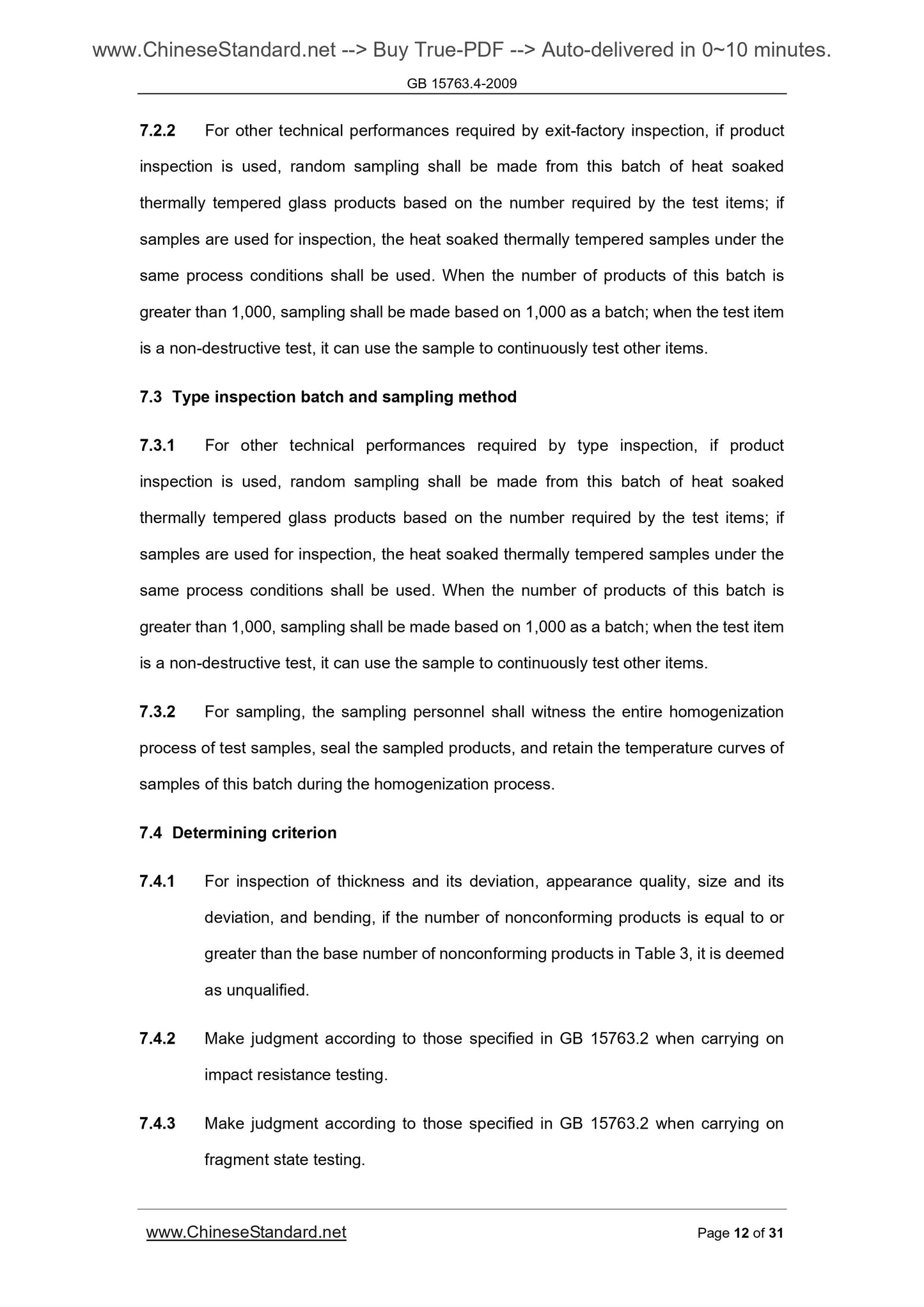 www.ChineseStandard.net --> Buy True-PDF --> Auto-delivered in 0~10 minutes.

GB 15763.4-2009

7.2.2 For other technical performances required by exit-factory inspection, if product inspection is used, random sampling shall be made from this batch of heat soaked thermally tempered glass products based on the number required by the test items; if samples are used for inspection, the heat soaked thermally tempered samples under the same process conditions shall be used. When the number of products of this batch is greater than 1,000, sampling shall be made based on 1,000 as a batch; when the test item is a non-destructive test, it can use the sample to continuously test other items.

7.3 Type inspection batch and sampling method

7.3.1 For other technical performances required by type inspection, if product inspection is used, random sampling shall be made from this batch of heat soaked thermally tempered glass products based on the number required by the test items; if samples are used for inspection, the heat soaked thermally tempered samples under the same process conditions shall be used. When the number of products of this batch is greater than 1,000, sampling shall be made based on 1,000 as a batch; when the test item is a non-destructive test, it can use the sample to continuously test other items.

7.3.2 For sampling, the sampling personnel shall witness the entire homogenization process of test samples, seal the sampled products, and retain the temperature curves of samples of this batch during the homogenization process.

7.4 Determining criterion

7.4.1 For inspection of thickness and its deviation, appearance quality, size and its deviation, and bending, if the number of nonconforming products is equal to or greater than the base number of nonconforming products in Table 3, it is deemed as unqualified.

7.4.2 Make judgment according to those specified in GB 15763.2 when carrying on impact resistance testing.

7.4.3 Make judgment according to those specified in GB 15763.2 when carrying on fragment state testing.

www.ChineseStandard.net Page 12 of 31